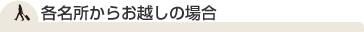 各名所からお越しの場合